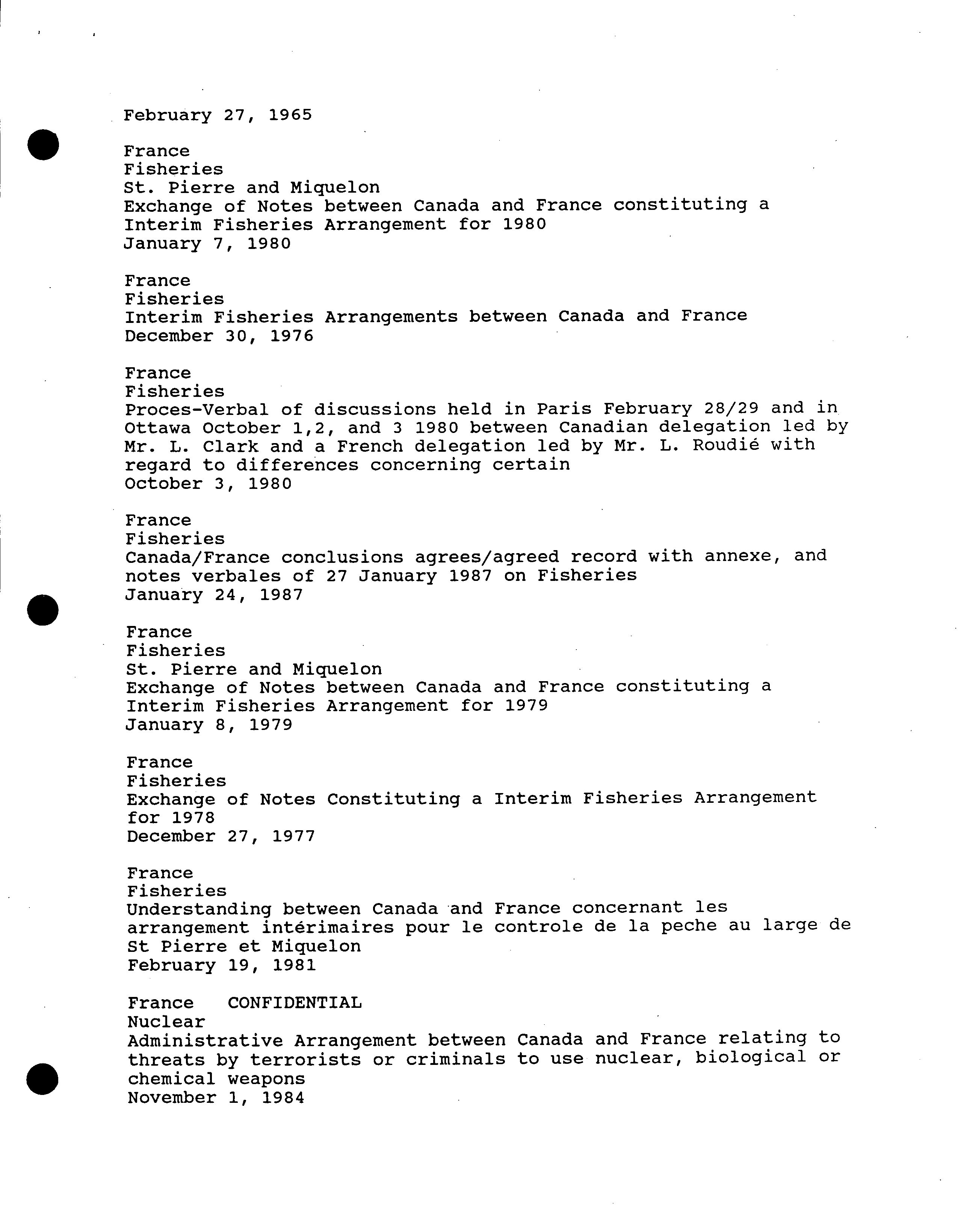 February 27, 1965

France
Fisheries
St. Pierre and Miquelon
Exchange of Notes between Canada and France constituting a Interim Fisheries Arrangement for 1980
January 7, 1980

France
Fisheries
Interim Fisheries Arrangements between Canada and France
December 30, 1976

France
Fisheries
Proces-Verbal of discussions held in Paris February 28/29 and in Ottawa October 1,2, and 3 1980 between Canadian delegation led by Mr. L. Clark and a French delegation led by Mr. L. Roudié with regard to differences concerning certain
October 3, 1980

France
Fisheries
Canada/France conclusions agrees/agreed record with annexe, and notes verbales of 27 January 1987 on Fisheries
January 24, 1987

France
Fisheries
St. Pierre and Miquelon
Exchange of Notes between Canada and France constituting a Interim Fisheries Arrangement for 1979
January 8, 1979

France
Fisheries
Exchange of Notes Constituting a Interim Fisheries Arrangement for 1978
December 27, 1977

France
Fisheries
Understanding between Canada and France concernant les arrangement intérimaires pour le controle de la peche au large de St Pierre et Miquelon
February 19, 1981

France CONFIDENTIAL
Nuclear
Administrative Arrangement between Canada and France relating to threats by terrorists or criminals to use nuclear, biological or chemical weapons
November 1, 1984